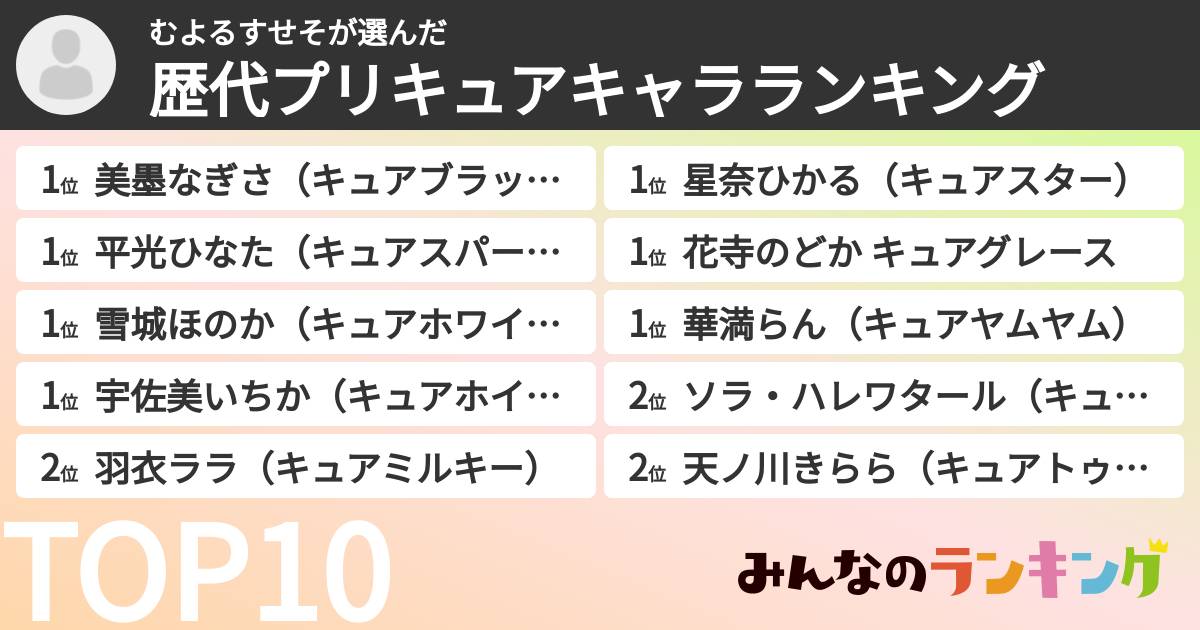 むよるすせそが選んだ
歴代プリキュアキャラランキング

1位 美墨なぎさ（キュアブラッ…
1位 平光ひなた（キュアスパー…
1位 雪城ほのか（キュアホワイ…
1位 宇佐美いちか（キュアホイ…
2位 羽衣ララ（キュアミルキー）

1位 星奈ひかる（キュアスター）
1位 花寺のどか キュアグレース
1位 華満らん（キュアヤムヤム）
2位 ソラ・ハレワタール（キュ…
2位 天ノ川きらら（キュアトゥ…

TOP10

みんなのランキング